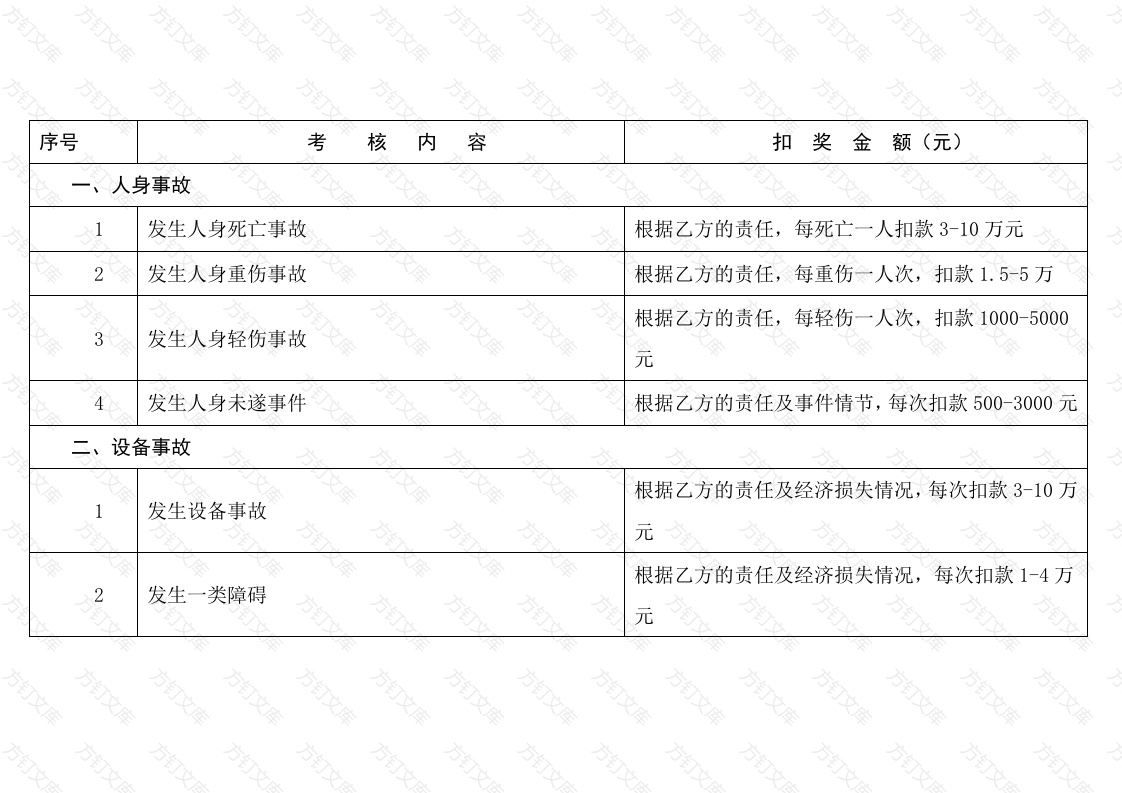 | 序号 | 考 核 内 容 | 扣 奖 金 额（元） |
|---|---|---|
| 一、人身事故 | | |
| 1 | 发生人身死亡事故 | 根据乙方的责任，每死亡一人扣款 3-10 万元 |
| 2 | 发生人身重伤事故 | 根据乙方的责任，每重伤一人次，扣款 1.5-5 万 |
| 3 | 发生人身轻伤事故 | 根据乙方的责任，每轻伤一人次，扣款 1000-5000 元 |
| 4 | 发生人身未遂事件 | 根据乙方的责任及事件情节，每次扣款 500-3000 元 |
| 二、设备事故 | | |
| 1 | 发生设备事故 | 根据乙方的责任及经济损失情况，每次扣款 3-10 万元 |
| 2 | 发生一类障碍 | 根据乙方的责任及经济损失情况，每次扣款 1-4 万元 |

方钉文库